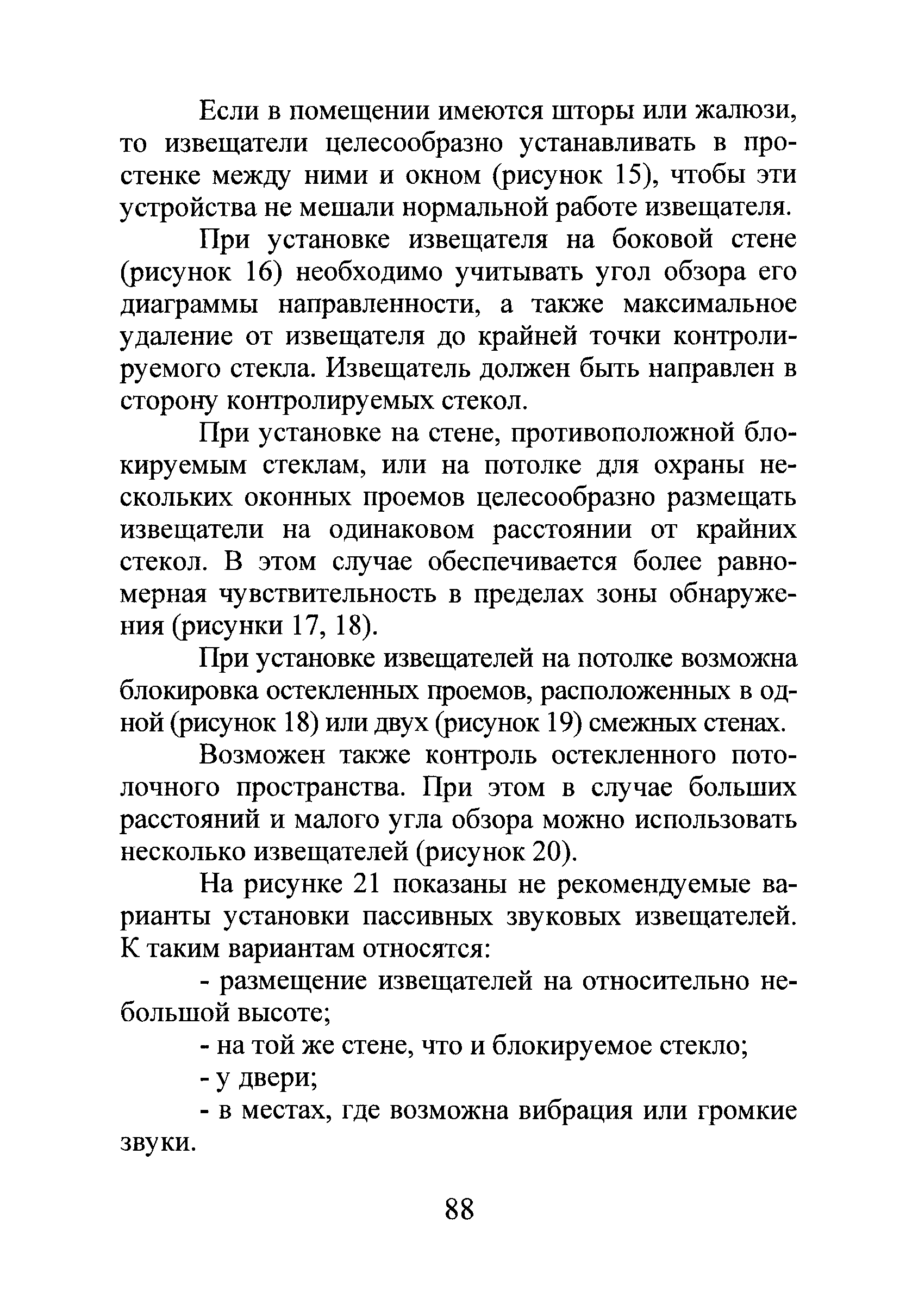 Если в помещении имеются шторы или жалюзи, то извещатели целесообразно устанавливать в простенке между ними и окном (рисунок 15), чтобы эти устройства не мешали нормальной работе извещателя.

При установке извещателя на боковой стене (рисунок 16) необходимо учитывать угол обзора его диаграммы направленности, а также максимальное удаление от извещателя до крайней точки контролируемого стекла. Извещатель должен быть направлен в сторону контролируемых стекол.

При установке на стене, противоположной блокируемым стеклам, или на потолке для охраны нескольких оконных проемов целесообразно размещать извещатели на одинаковом расстоянии от крайних стекол. В этом случае обеспечивается более равномерная чувствительность в пределах зоны обнаружения (рисунки 17, 18).

При установке извещателей на потолке возможна блокировка остекленных проемов, расположенных в одной (рисунок 18) или двух (рисунок 19) смежных стенах.

Возможен также контроль остекленного потолочного пространства. При этом в случае больших расстояний и малого угла обзора можно использовать несколько извещателей (рисунок 20).

На рисунке 21 показаны не рекомендуемые варианты установки пассивных звуковых извещателей. К таким вариантам относятся:

- размещение извещателей на относительно небольшой высоте;

- на той же стене, что и блокируемое стекло;

- у двери;

- в местах, где возможна вибрация или громкие звуки.

88